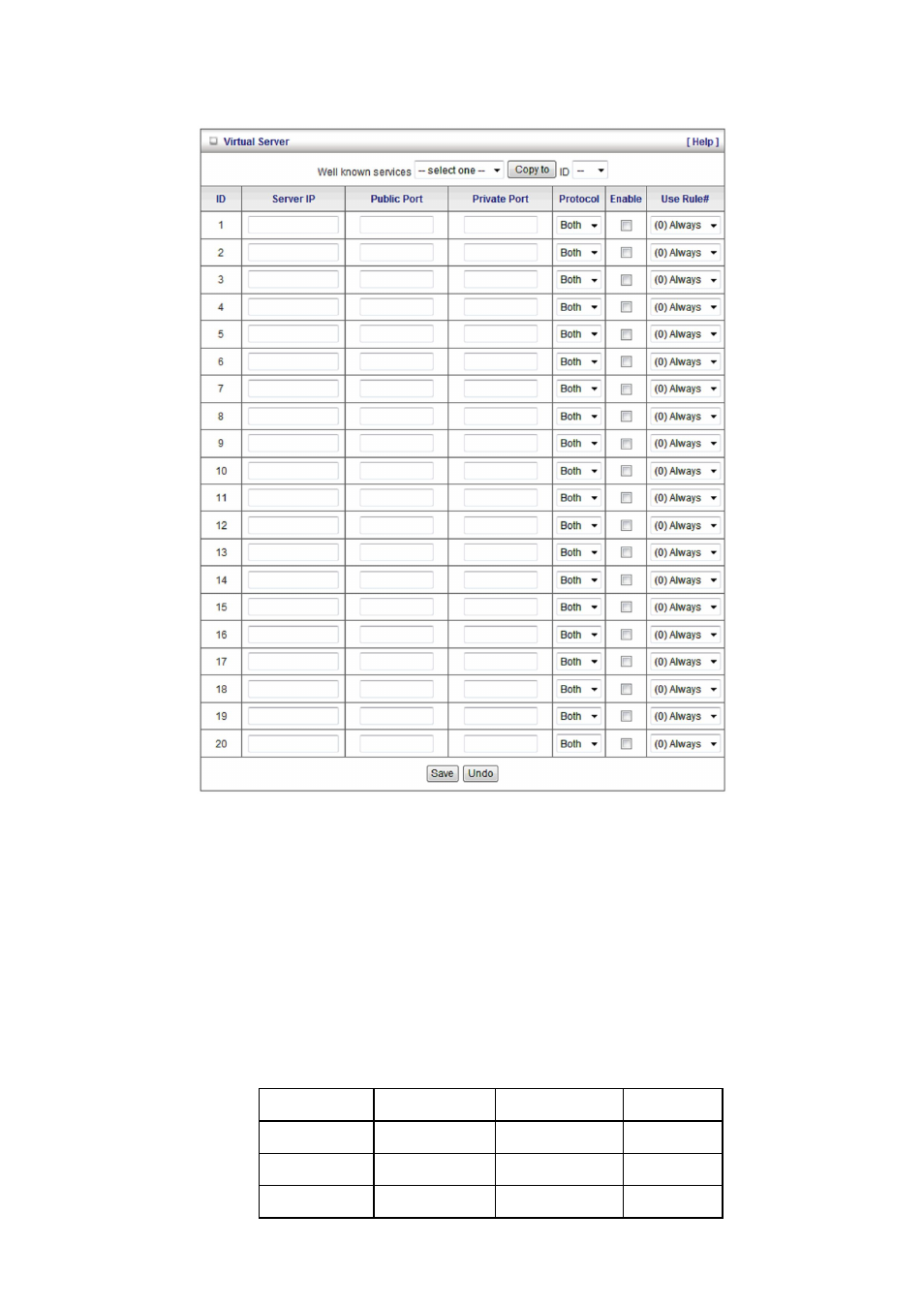 Virtual Server [ Help ]

Well known services -- select one -- Copy to ID --

| ID | Server IP | Public Port | Private Port | Protocol | Enable | Use Rule# |
|---|---|---|---|---|---|---|
| 1 | | | | Both | | (0) Always |
| 2 | | | | Both | | (0) Always |
| 3 | | | | Both | | (0) Always |
| 4 | | | | Both | | (0) Always |
| 5 | | | | Both | | (0) Always |
| 6 | | | | Both | | (0) Always |
| 7 | | | | Both | | (0) Always |
| 8 | | | | Both | | (0) Always |
| 9 | | | | Both | | (0) Always |
| 10 | | | | Both | | (0) Always |
| 11 | | | | Both | | (0) Always |
| 12 | | | | Both | | (0) Always |
| 13 | | | | Both | | (0) Always |
| 14 | | | | Both | | (0) Always |
| 15 | | | | Both | | (0) Always |
| 16 | | | | Both | | (0) Always |
| 17 | | | | Both | | (0) Always |
| 18 | | | | Both | | (0) Always |
| 19 | | | | Both | | (0) Always |
| 20 | | | | Both | | (0) Always |

Save Undo